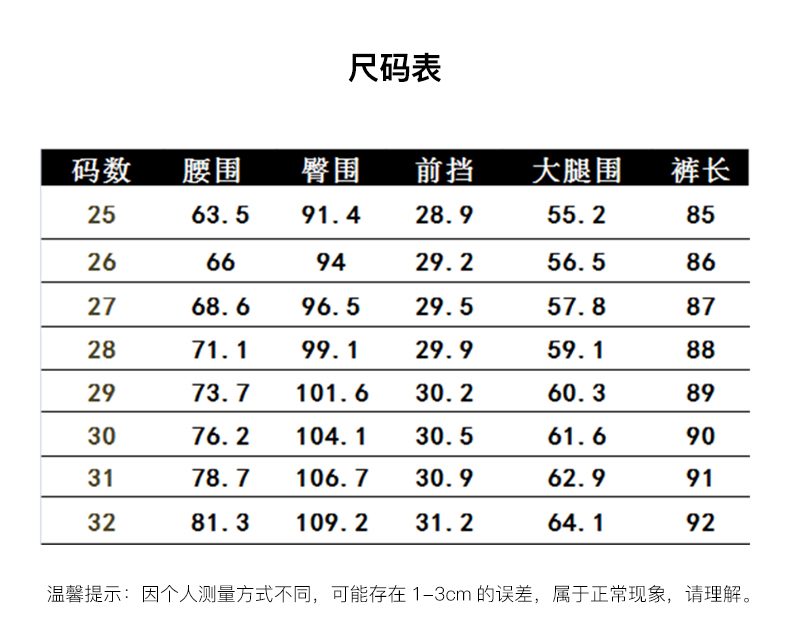 尺码表

| 码数 | 腰围 | 臀围 | 前挡 | 大腿围 | 裤长 |
|---|---|---|---|---|---|
| 25 | 63.5 | 91.4 | 28.9 | 55.2 | 85 |
| 26 | 66 | 94 | 29.2 | 56.5 | 86 |
| 27 | 68.6 | 96.5 | 29.5 | 57.8 | 87 |
| 28 | 71.1 | 99.1 | 29.9 | 59.1 | 88 |
| 29 | 73.7 | 101.6 | 30.2 | 60.3 | 89 |
| 30 | 76.2 | 104.1 | 30.5 | 61.6 | 90 |
| 31 | 78.7 | 106.7 | 30.9 | 62.9 | 91 |
| 32 | 81.3 | 109.2 | 31.2 | 64.1 | 92 |

温馨提示：因个人测量方式不同，可能存在1-3cm的误差，属于正常现象，请理解。